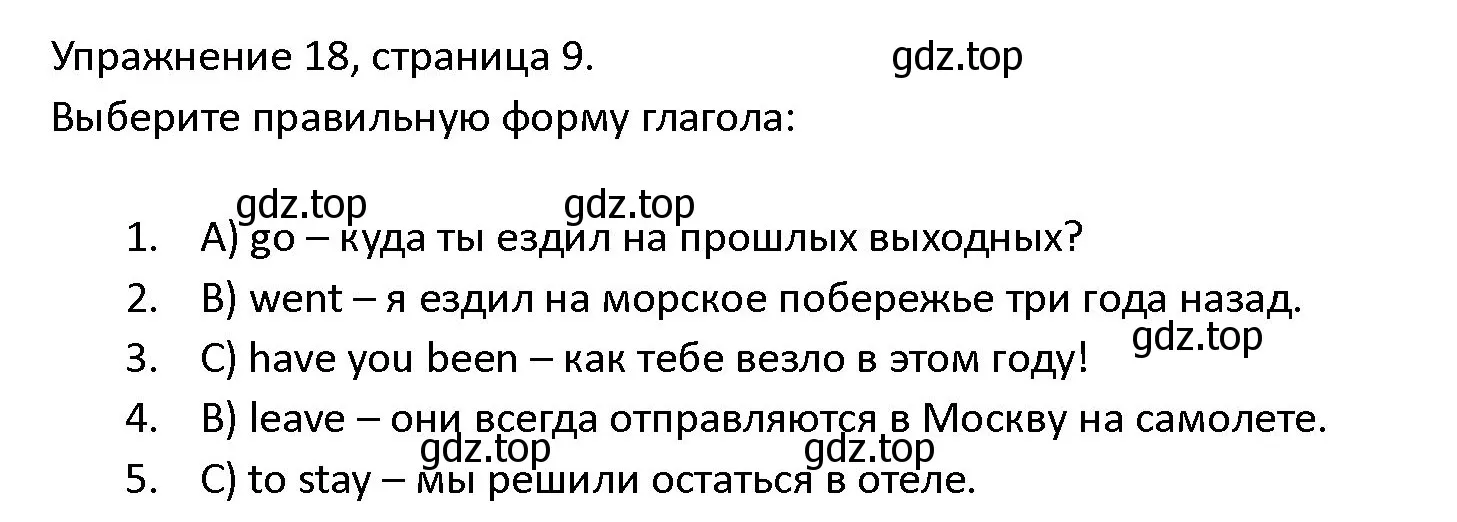 Упражнение 18, страница 9. gdz.top

Выберите правильную форму глагола:

gdz.top gdz.top

1. A) go – куда ты ездил на прошлых выходных?
2. B) went – я ездил на морское побережье три года назад.
gdz.top
3. C) have you been – как тебе везло в этом году!
4. B) leave – они всегда отправляются в Москву на самолете.
gdz.top gdz.top
5. C) to stay – мы решили остаться в отеле.